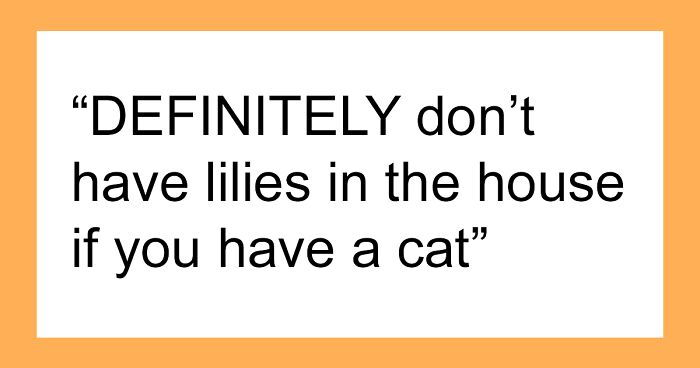 “DEFINITELY don’t have lilies in the house if you have a cat”